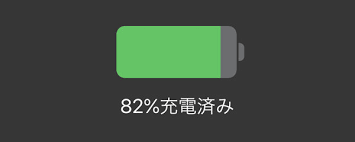 82%充電済み